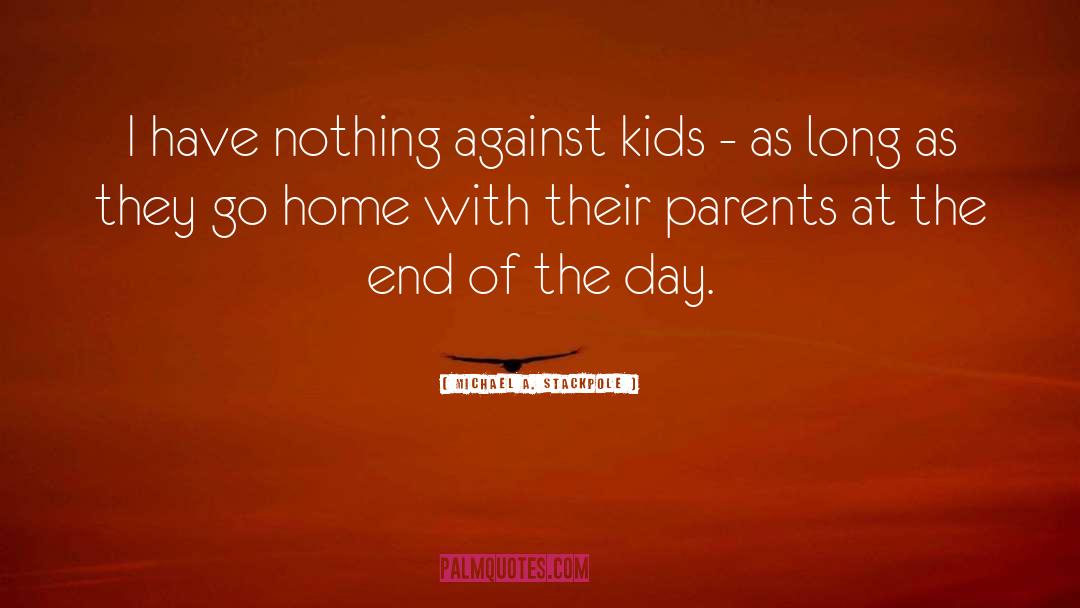 I have nothing against kids - as long as they go home with their parents at the end of the day.

[ MICHAEL A. STACKPOLE ]

PALMQUOTES.COM